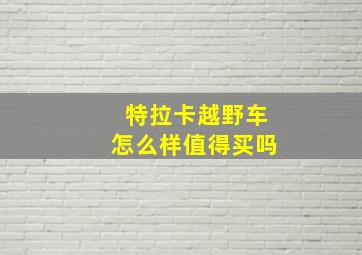 特拉卡越野车
怎么样值得买吗